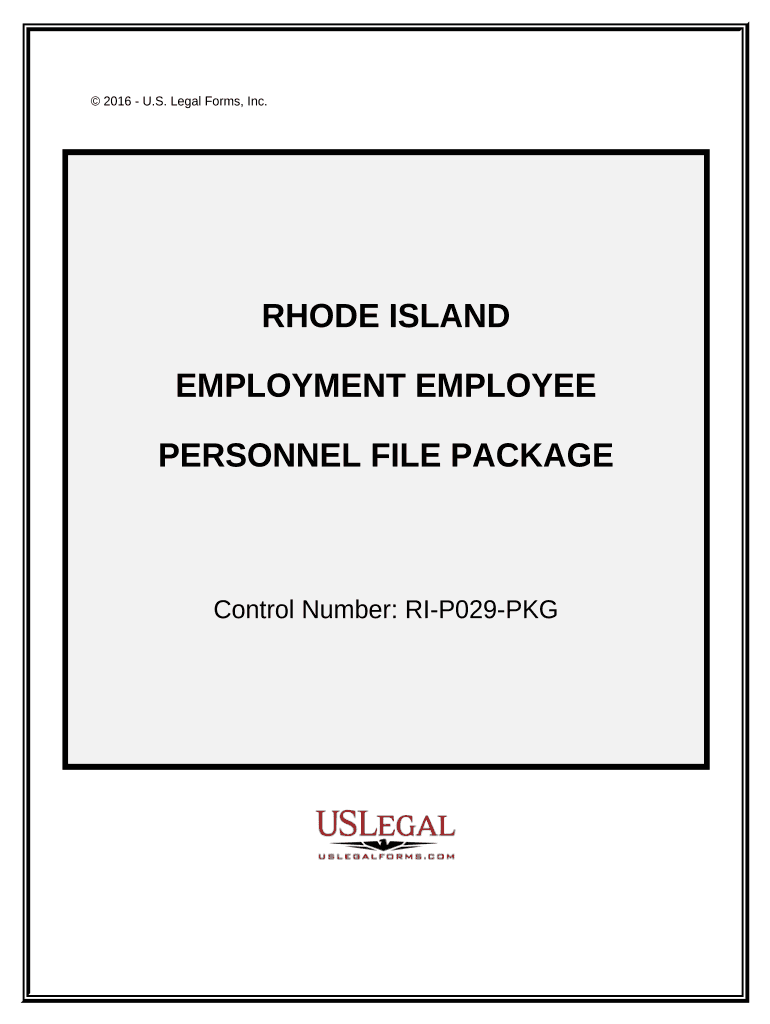 © 2016 - U.S. Legal Forms, Inc.

RHODE ISLAND

EMPLOYMENT EMPLOYEE

PERSONNEL FILE PACKAGE

Control Number: RI-P029-PKG

USLEGAL
USLEGALFORMS.COM